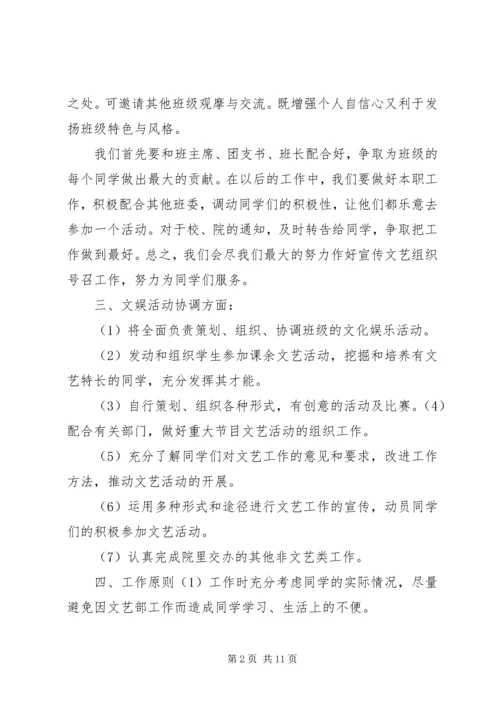 之处。可邀请其他班级观摩与交流。既增强个人自信心又利于发扬班级特色与风格。

我们首先要和班主席、团支书、班长配合好，争取为班级的每个同学做出最大的贡献。在以后的工作中，我们要做好本职工作，积极配合其他班委，调动同学们的积极性，让他们都乐意去参加一个活动。对于校、院的通知，及时转告给同学，争取把工作做到最好。总之，我们会尽我们最大的努力作好宣传文艺组织号召工作，努力为同学们服务。

三、文娱活动协调方面：

（1）将全面负责策划、组织、协调班级的文化娱乐活动。

（2）发动和组织学生参加课余文艺活动，挖掘和培养有文艺特长的同学，充分发挥其才能。

（3）自行策划、组织各种形式，有创意的活动及比赛。（4）配合有关部门，做好重大节目文艺活动的组织工作。

（5）充分了解同学们对文艺工作的意见和要求，改进工作方法，推动文艺活动的开展。

（6）运用多种形式和途径进行文艺工作的宣传，动员同学们的积极参加文艺活动。

（7）认真完成院里交办的其他非文艺类工作。

四、工作原则（1）工作时充分考虑同学的实际情况，尽量避免因文艺部工作而造成同学学习、生活上的不便。

第 2 页 共 11 页